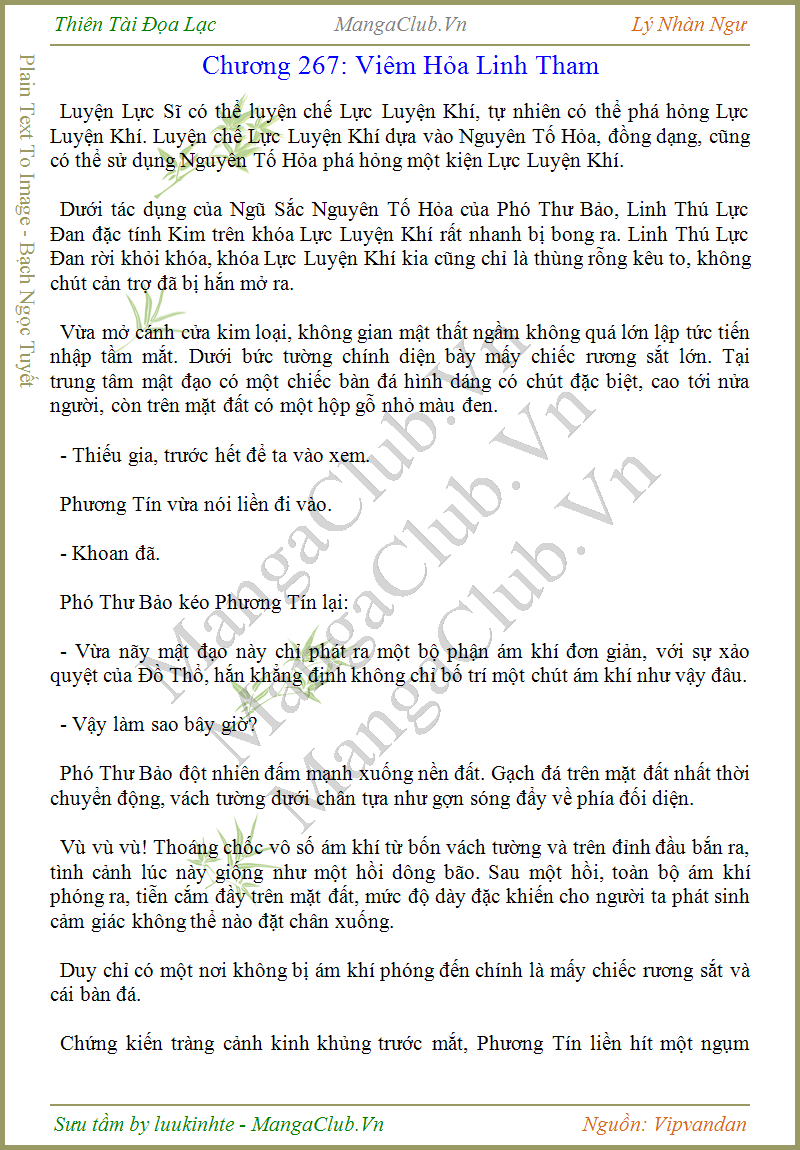 Thiên Tài Đọa Lạc

MangaClub.Vn

Lý Nhàn Ngư

Plain Text To Image - Bạch Ngọc Tuyết

Chương 267: Viêm Hỏa Linh Tham

Luyện Lực Sĩ có thể luyện chế Lực Luyện Khí, tự nhiên có thể phá hỏng Lực Luyện Khí. Luyện chế Lực Luyện Khí dựa vào Nguyên Tố Hỏa, đồng dạng, cũng có thể sử dụng Nguyên Tố Hỏa phá hỏng một kiện Lực Luyện Khí.

Dưới tác dụng của Ngũ Sắc Nguyên Tố Hỏa của Phó Thư Bảo, Linh Thú Lực Đan đặc tính Kim trên khóa Lực Luyện Khí rất nhanh bị bong ra. Linh Thú Lực Đan rời khỏi khóa, khóa Lực Luyện Khí kia cũng chỉ là thùng rỗng kêu to, không chút cản trợ đã bị hắn mở ra.

Vừa mở cánh cửa kim loại, không gian mật thất ngầm không quá lớn lập tức tiến nhập tầm mắt. Dưới bức tường chính diện bày mấy chiếc rương sắt lớn. Tại trung tâm mật đạo có một chiếc bàn đá hình dáng có chút đặc biệt, cao tới nửa người, còn trên mặt đất có một hộp gỗ nhỏ màu đen.

- Thiếu gia, trước hết để ta vào xem.

Phương Tín vừa nói liền đi vào.

- Khoan đã.

Phó Thư Bảo kéo Phương Tín lại:

- Vừa nãy mật đạo này chỉ phát ra một bộ phận ám khí đơn giản, với sự xảo quyệt của Đồ Thổ, hắn khẳng định không chỉ bố trí một chút ám khí như vậy đâu.

- Vậy làm sao bây giờ?

Phó Thư Bảo đột nhiên đấm mạnh xuống nền đất. Gạch đá trên mặt đất nhất thời chuyển động, vách tường dưới chân tựa như gợn sóng đẩy về phía đối diện.

Vù vù vù! Thoáng chốc vô số ám khí từ bốn vách tường và trên đỉnh đầu bắn ra, tình cảnh lúc này giống như một hồi dông bão. Sau một hồi, toàn bộ ám khí phóng ra, tiễn cắm đầy trên mặt đất, mức độ dày đặc khiến cho người ta phát sinh cảm giác không thể nào đặt chân xuống.

Duy chỉ có một nơi không bị ám khí phóng đến chính là mấy chiếc rương sắt và cái bàn đá.

Chứng kiến tràng cảnh kinh khủng trước mắt, Phương Tín liền hít một ngụm

MangaClub.Vn MangaClub.Vn MangaClub.Vn

Sưu tầm by luukinhte - MangaClub.Vn

Nguồn: Vipvandan